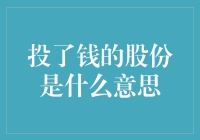 投了钱的股份是什么意思